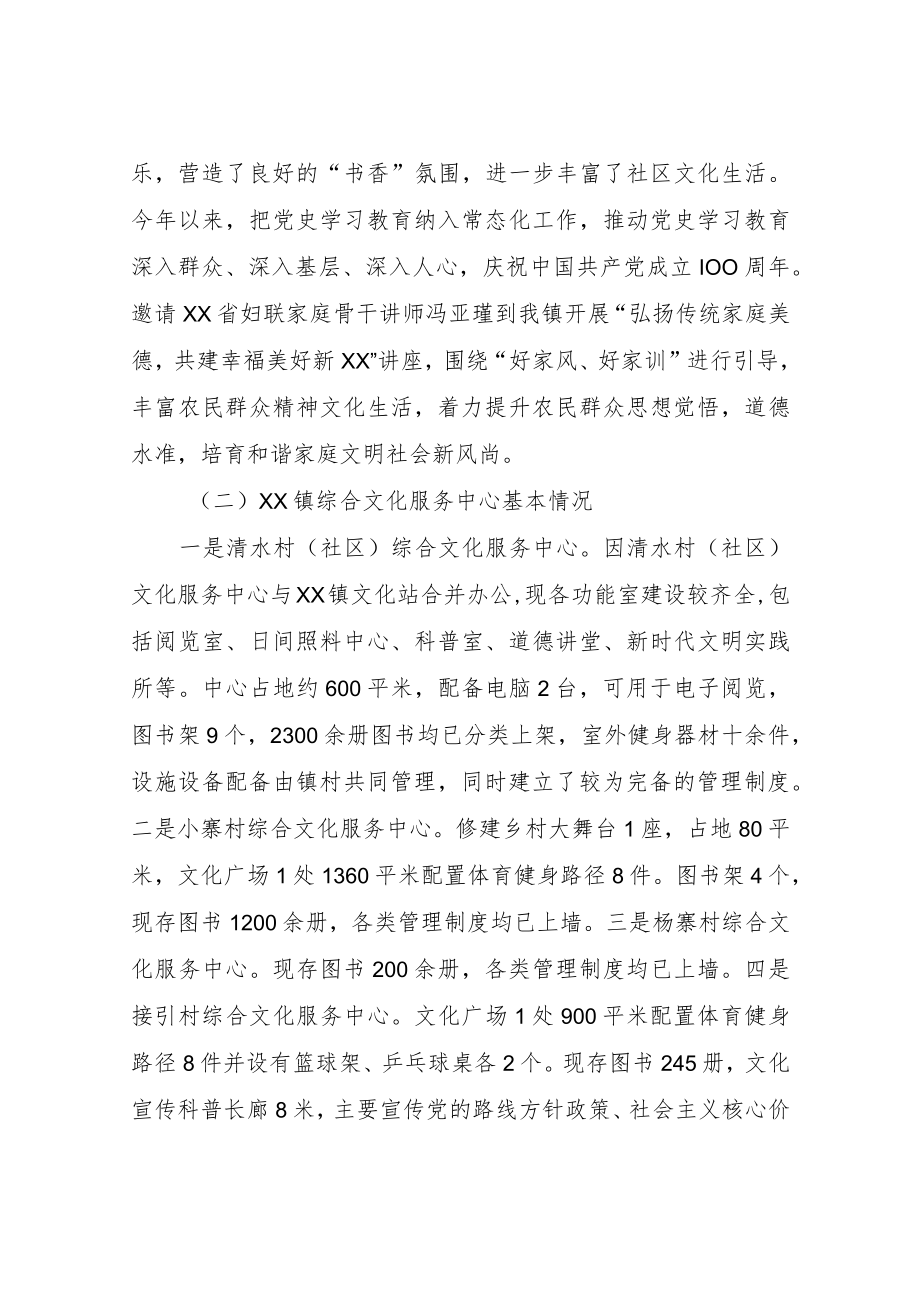 乐，营造了良好的“书香”氛围，进一步丰富了社区文化生活。今年以来，把党史学习教育纳入常态化工作，推动党史学习教育深入群众、深入基层、深入人心，庆祝中国共产党成立IOO周年。邀请XX省妇联家庭骨干讲师冯亚瑾到我镇开展“弘扬传统家庭美德，共建幸福美好新XX”讲座，围绕“好家风、好家训”进行引导，丰富农民群众精神文化生活，着力提升农民群众思想觉悟，道德水准，培育和谐家庭文明社会新风尚。

（二）XX镇综合文化服务中心基本情况

一是清水村（社区）综合文化服务中心。因清水村（社区）文化服务中心与XX镇文化站合并办公,现各功能室建设较齐全,包括阅览室、日间照料中心、科普室、道德讲堂、新时代文明实践所等。中心占地约600平米，配备电脑2台，可用于电子阅览，图书架9个，2300余册图书均已分类上架，室外健身器材十余件，设施设备配备由镇村共同管理，同时建立了较为完备的管理制度。二是小寨村综合文化服务中心。修建乡村大舞台1座，占地80平米，文化广场1处1360平米配置体育健身路径8件。图书架4个，现存图书1200余册，各类管理制度均已上墙。三是杨寨村综合文化服务中心。现存图书200余册，各类管理制度均已上墙。四是接引村综合文化服务中心。文化广场1处900平米配置体育健身路径8件并设有篮球架、乒乓球桌各2个。现存图书245册，文化宣传科普长廊8米，主要宣传党的路线方针政策、社会主义核心价